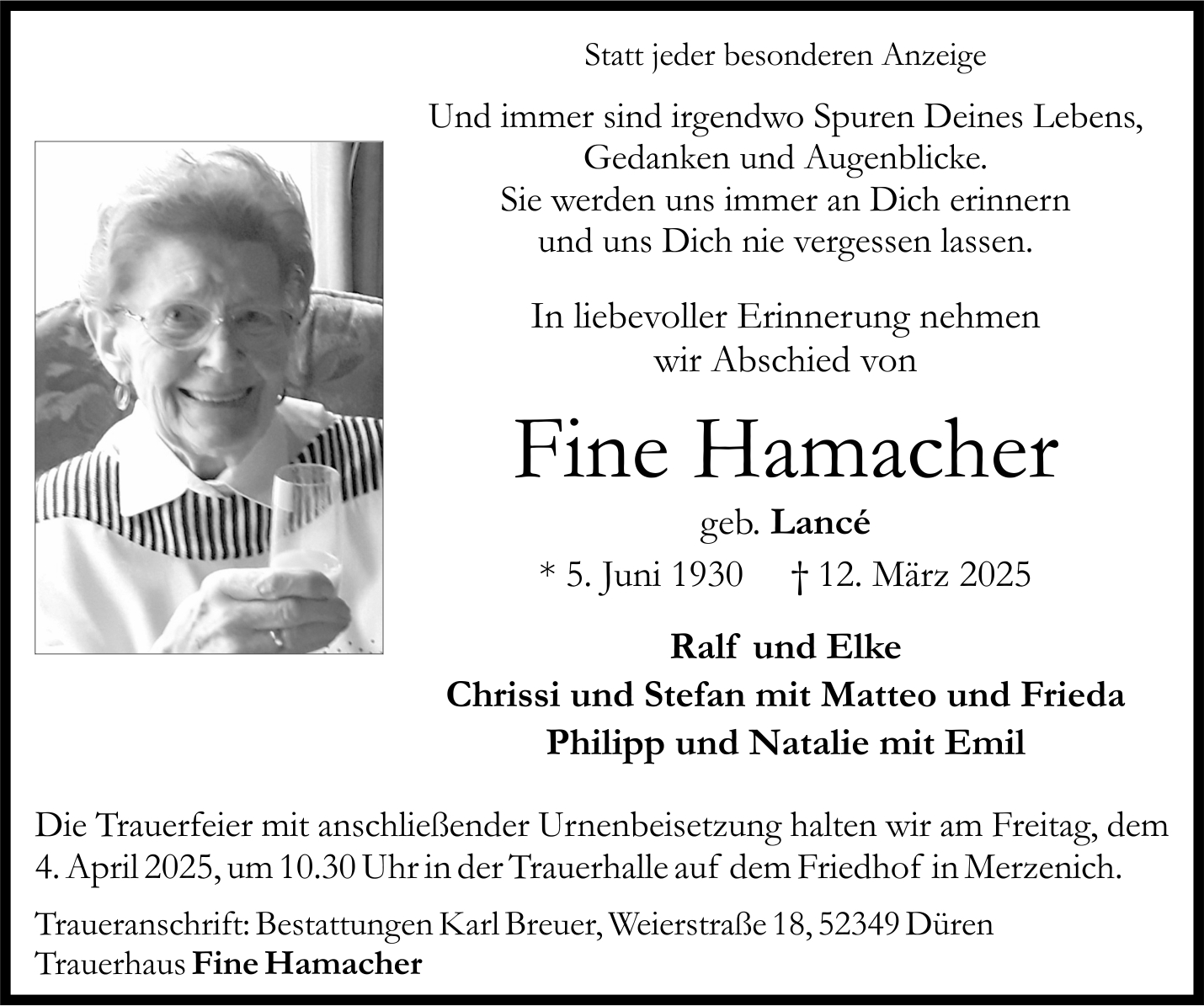 Statt jeder besonderen Anzeige

Und immer sind irgendwo Spuren Deines Lebens,
Gedanken und Augenblicke.
Sie werden uns immer an Dich erinnern
und uns Dich nie vergessen lassen.

In liebevoller Erinnerung nehmen
wir Abschied von

Fine Hamacher

geb. Lancé

* 5. Juni 1930 † 12. März 2025

Ralf und Elke
Chrissi und Stefan mit Matteo und Frieda
Philipp und Natalie mit Emil

Die Trauerfeier mit anschließender Urnenbeisetzung halten wir am Freitag, dem 4. April 2025, um 10.30 Uhr in der Trauerhalle auf dem Friedhof in Merzenich.

Traueranschrift: Bestattungen Karl Breuer, Weierstraße 18, 52349 Düren
Trauerhaus Fine Hamacher